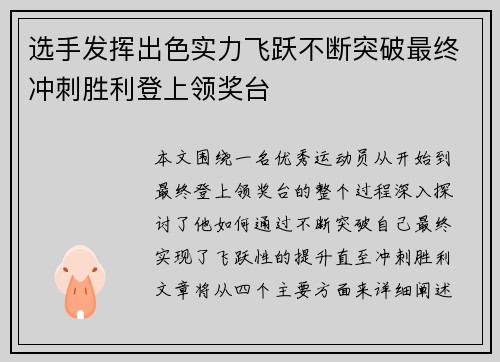 选手发挥出色实力飞跃不断突破最终冲刺胜利登上领奖台

本文围绕一名优秀运动员从开始到最终登上领奖台的整个过程深入探讨了他如何通过不断突破自己最终实现了飞跃性的提升直至冲刺胜利文章将从四个主要方面来详细阐述